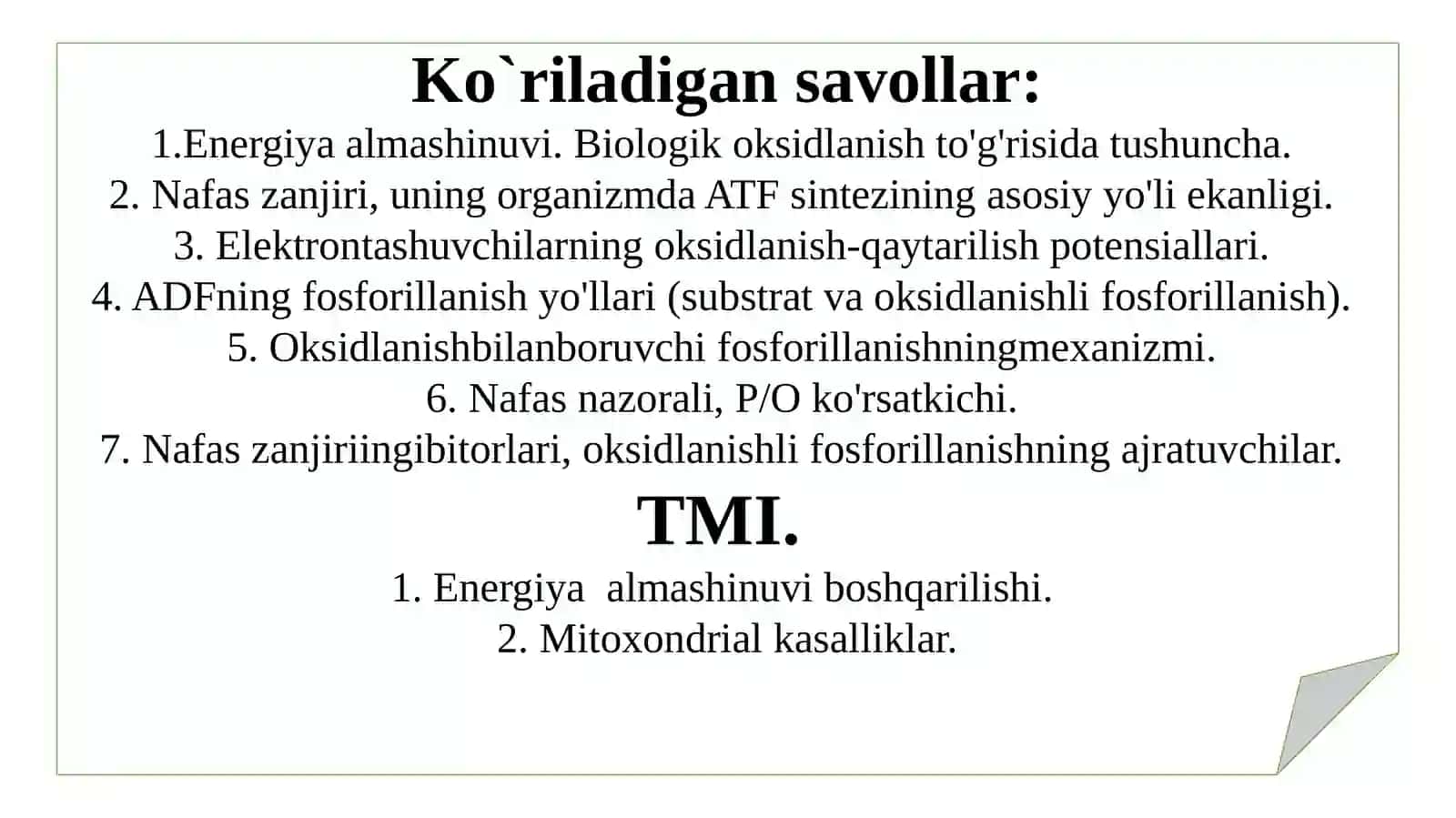 Ko`riladigan savollar:

1.Energiya almashinuvi. Biologik oksidlanish to'g'risida tushuncha.
2. Nafas zanjiri, uning organizmda ATF sintezining asosiy yo'li ekanligi.
3. Elektrontashuvchilarning oksidlanish-qaytarilish potensiallari.
4. ADFning fosforillanish yo'llari (substrat va oksidlanishli fosforillanish).
5. Oksidlanishbilanboruvchi fosforillanishningmexanizmi.
6. Nafas nazorali, P/O ko'rsatkichi.
7. Nafas zanjiriingibitorlari, oksidlanishli fosforillanishning ajratuvchilar.

TMI.

1. Energiya almashinuvi boshqarilishi.
2. Mitoxondrial kasalliklar.